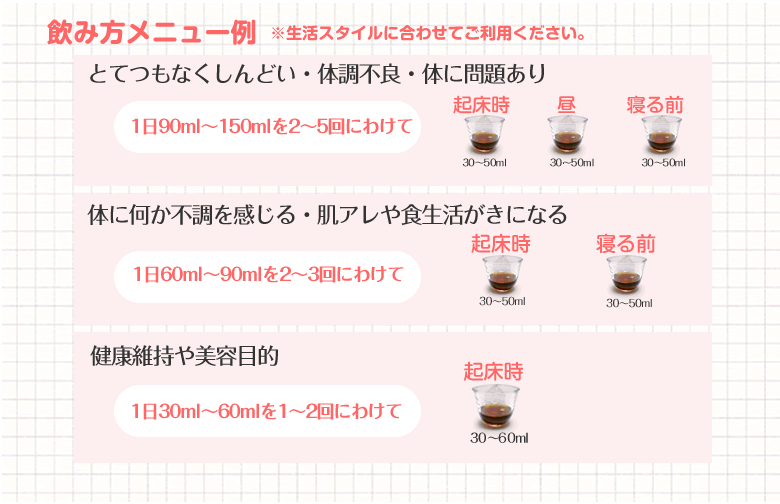 飲み方メニュー例 ※生活スタイルに合わせてご利用ください。

とてつもなくしんどい・体調不良・体に問題あり

1日90ml～150mlを2～5回にわけて

起床時
30～50ml

昼
30～50ml

寝る前
30～50ml

体に何か不調を感じる・肌アレや食生活がきになる

1日60ml～90mlを2～3回にわけて

起床時
30～50ml

寝る前
30～50ml

健康維持や美容目的

1日30ml～60mlを1～2回にわけて

起床時
30～60ml